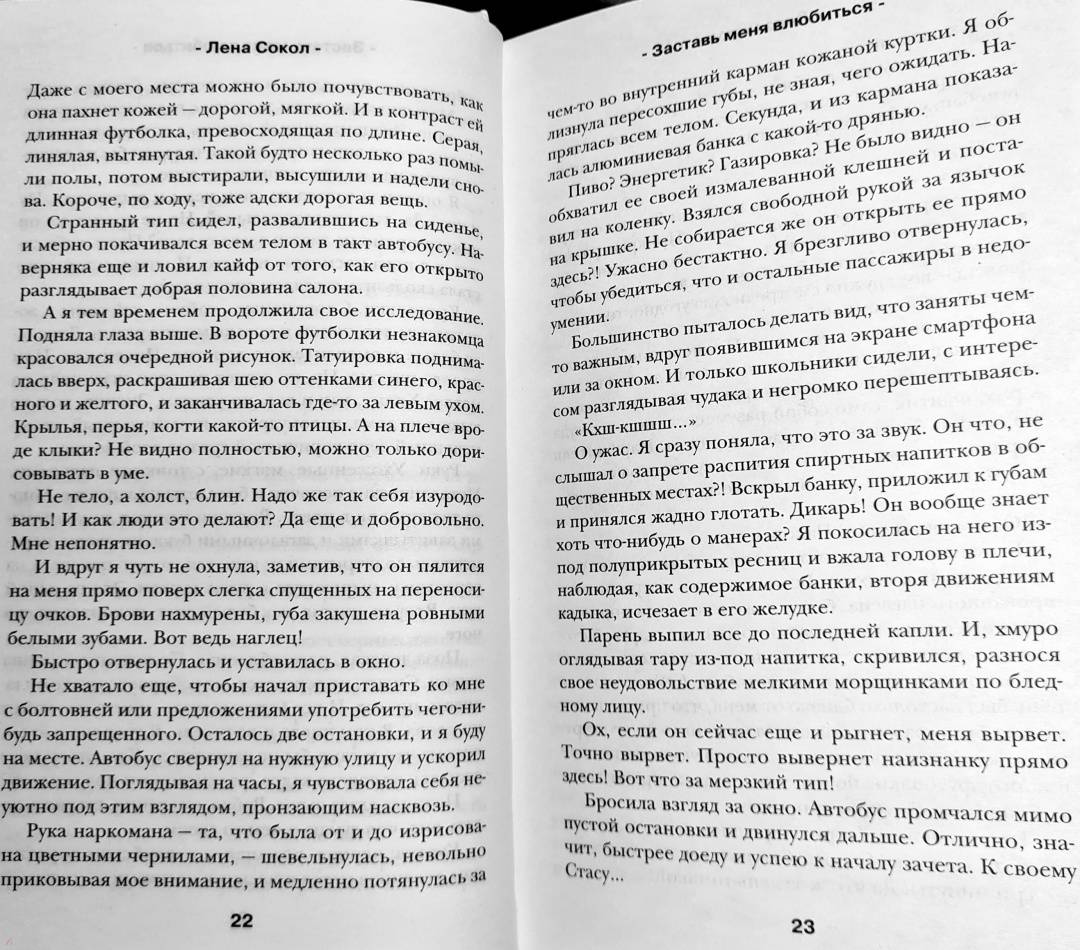 - Лена Сокол -

Даже с моего места можно было почувствовать, как она пахнет кожей — дорогой, мягкой. И в контраст ей длинная футболка, превосходящая по длине. Серая, линялая, вытянутая. Такой будто несколько раз помыли полы, потом выстирали, высушили и надели снова. Короче, по ходу, тоже адски дорогая вещь.

Странный тип сидел, развалившись на сиденье, и мерно покачивался всем телом в такт автобусу. Наверняка еще и ловил кайф от того, как его открыто разглядывает добрая половина салона.

А я тем временем продолжила свое исследование. Подняла глаза выше. В вороте футболки незнакомца красовался очередной рисунок. Татуировка поднималась вверх, раскрашивая шею оттенками синего, красного и желтого, и заканчивалась где-то за левым ухом. Крылья, перья, когти какой-то птицы. А на плече вроде клыки? Не видно полностью, можно только дорисовывать в уме.

Не тело, а холст, блин. Надо же так себя изуродовать! И как люди это делают? Да еще и добровольно. Мне непонятно.

И вдруг я чуть не охнула, заметив, что он пялится на меня прямо поверх слегка спущенных на переносицу очков. Брови нахмурены, губа закушена ровными белыми зубами. Вот ведь наглец!

Быстро отвернулась и уставилась в окно.

Не хватало еще, чтобы начал приставать ко мне с болтовней или предложениями употребить чего-нибудь запрещенного. Осталось две остановки, и я буду на месте. Автобус свернул на нужную улицу и ускорил движение. Поглядывая на часы, я чувствовала себя неуютно под этим взглядом, пронзающим насквозь.

Рука наркомана — та, что была от и до изрисована цветными чернилами, — шевельнулась, невольно приковывая мое внимание, и медленно потянулась за

22

- Заставь меня влюбиться -

чем-то во внутренний карман кожаной куртки. Я облизнула пересохшие губы, не зная, чего ожидать. Напряглась всем телом. Секунда, и из кармана показалась алюминиевая банка с какой-то дрянью.

Пиво? Энергетик? Газировка? Не было видно — он обхватил ее своей измалеванной клешней и поставил на коленку. Взялся свободной рукой за язычок на крышке. Не собирается же он открыть ее прямо здесь?! Ужасно бестактно. Я брезгливо отвернулась, чтобы убедиться, что и остальные пассажиры в недоумении.

Большинство пыталось делать вид, что заняты чем-то важным, вдруг появившимся на экране смартфона или за окном. И только школьники сидели, с интересом разглядывая чудака и негромко перешептываясь.

«Кхш-кшшш...»

О ужас. Я сразу поняла, что это за звук. Он что, не слышал о запрете распития спиртных напитков в общественных местах?! Вскрыл банку, приложил к губам и принялся жадно глотать. Дикарь! Он вообще знает хоть что-нибудь о манерах? Я покосилась на него из-под полуприкрытых ресниц и вжала голову в плечи, наблюдая, как содержимое банки, вторя движениям кадыка, исчезает в его желудке.

Парень выпил все до последней капли. И, хмуро оглядывая тару из-под напитка, скривился, разнося свое неудовольствие мелкими морщинками по бледному лицу.

Ох, если он сейчас еще и рыгнет, меня вырвет. Точно вырвет. Просто вывернет наизнанку прямо здесь! Вот что за мерзкий тип!

Бросила взгляд за окно. Автобус промчался мимо пустой остановки и двинулся дальше. Отлично, значит, быстрее доеду и успею к началу зачета. К своему Стасу...

23